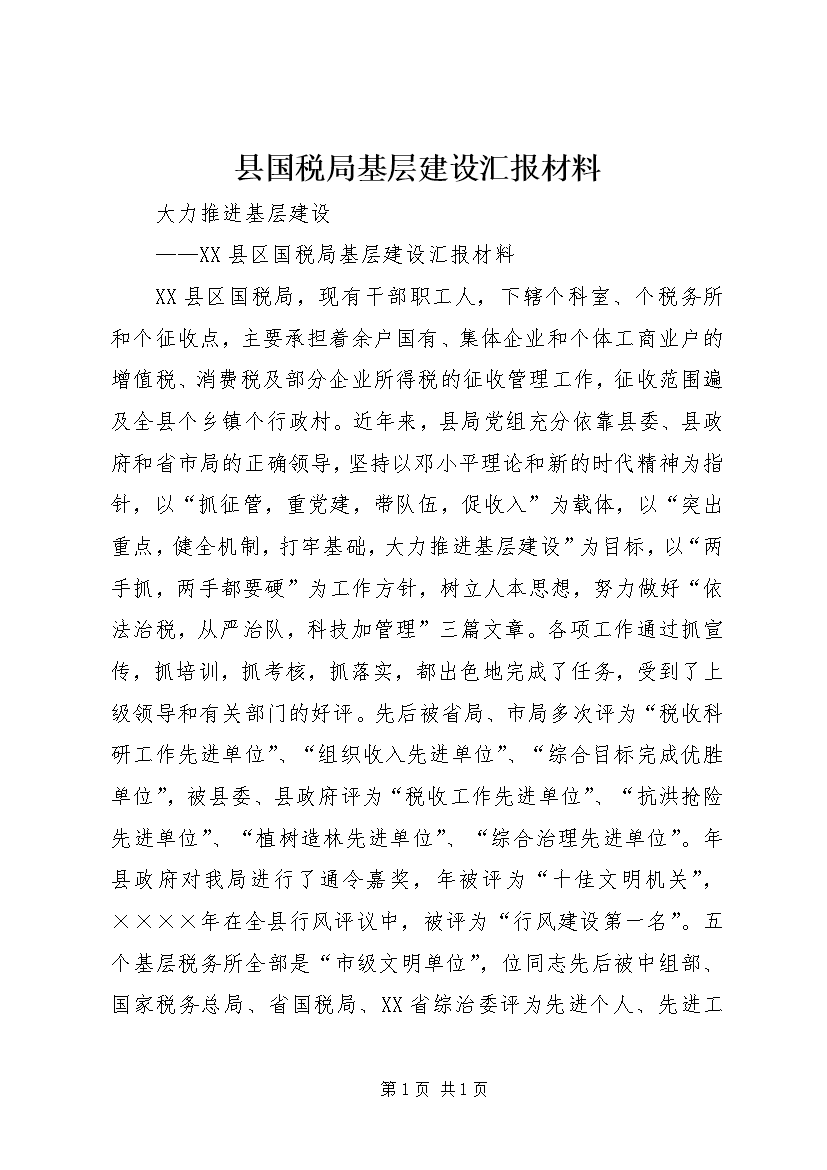 县国税局基层建设汇报材料

大力推进基层建设

——XX县区国税局基层建设汇报材料

XX县区国税局，现有干部职工人，下辖个科室、个税务所和个征收点，主要承担着余户国有、集体企业和个体工商业户的增值税、消费税及部分企业所得税的征收管理工作，征收范围遍及全县个乡镇个行政村。近年来，县局党组充分依靠县委、县政府和省市局的正确领导，坚持以邓小平理论和新的时代精神为指针，以“抓征管，重党建，带队伍，促收入”为载体，以“突出重点，健全机制，打牢基础，大力推进基层建设”为目标，以“两手抓，两手都要硬”为工作方针，树立人本思想，努力做好“依法治税，从严治队，科技加管理”三篇文章。各项工作通过抓宣传，抓培训，抓考核，抓落实，都出色地完成了任务，受到了上级领导和有关部门的好评。先后被省局、市局多次评为“税收科研工作先进单位”、“组织收入先进单位”、“综合目标完成优胜单位”，被县委、县政府评为“税收工作先进单位”、“抗洪抢险先进单位”、“植树造林先进单位”、“综合治理先进单位”。年县政府对我局进行了通令嘉奖，年被评为“十佳文明机关”，××××年在全县行风评议中，被评为“行风建设第一名”。五个基层税务所全部是“市级文明单位”，位同志先后被中组部、国家税务总局、省国税局、XX省综治委评为先进个人、先进工

第1页 共1页